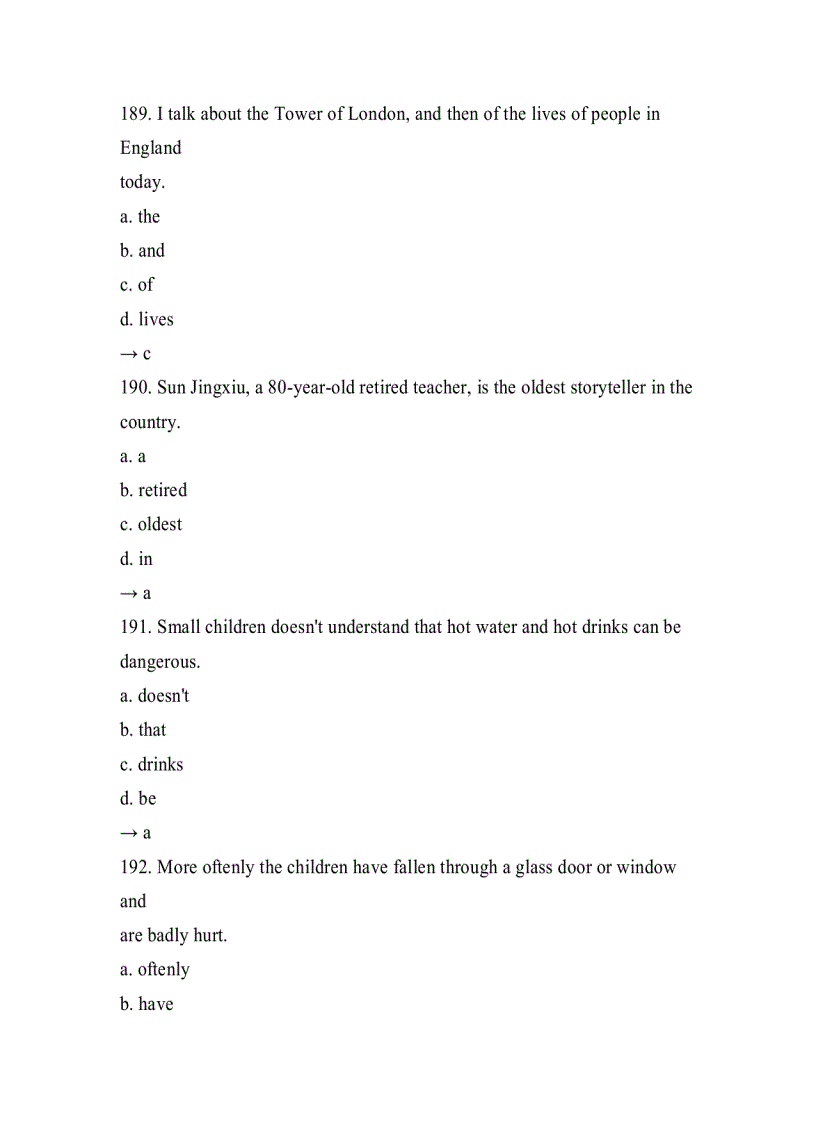 189. I talk about the Tower of London, and then of the lives of people in England
today.
a. the
b. and
c. of
d. lives
→ c
190. Sun Jingxiu, a 80-year-old retired teacher, is the oldest storyteller in the country.
a. a
b. retired
c. oldest
d. in
→ a
191. Small children doesn't understand that hot water and hot drinks can be dangerous.
a. doesn't
b. that
c. drinks
d. be
→ a
192. More oftenly the children have fallen through a glass door or window and
are badly hurt.
a. oftenly
b. have